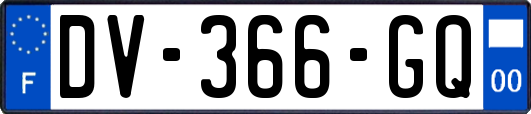 F
DV-366-GQ
00